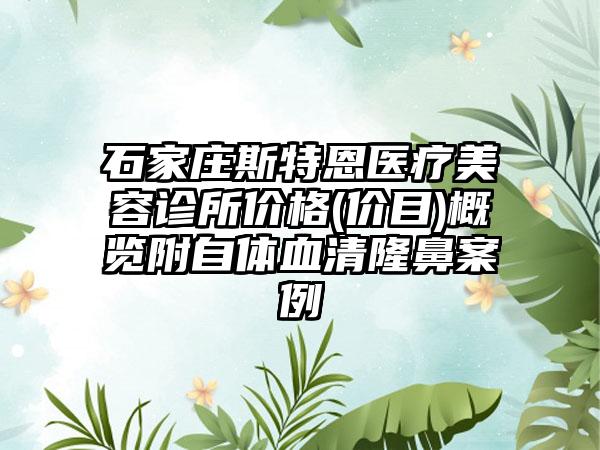 石家庄斯特恩医疗美容诊所价格(价目)概览附自体血清隆鼻案例